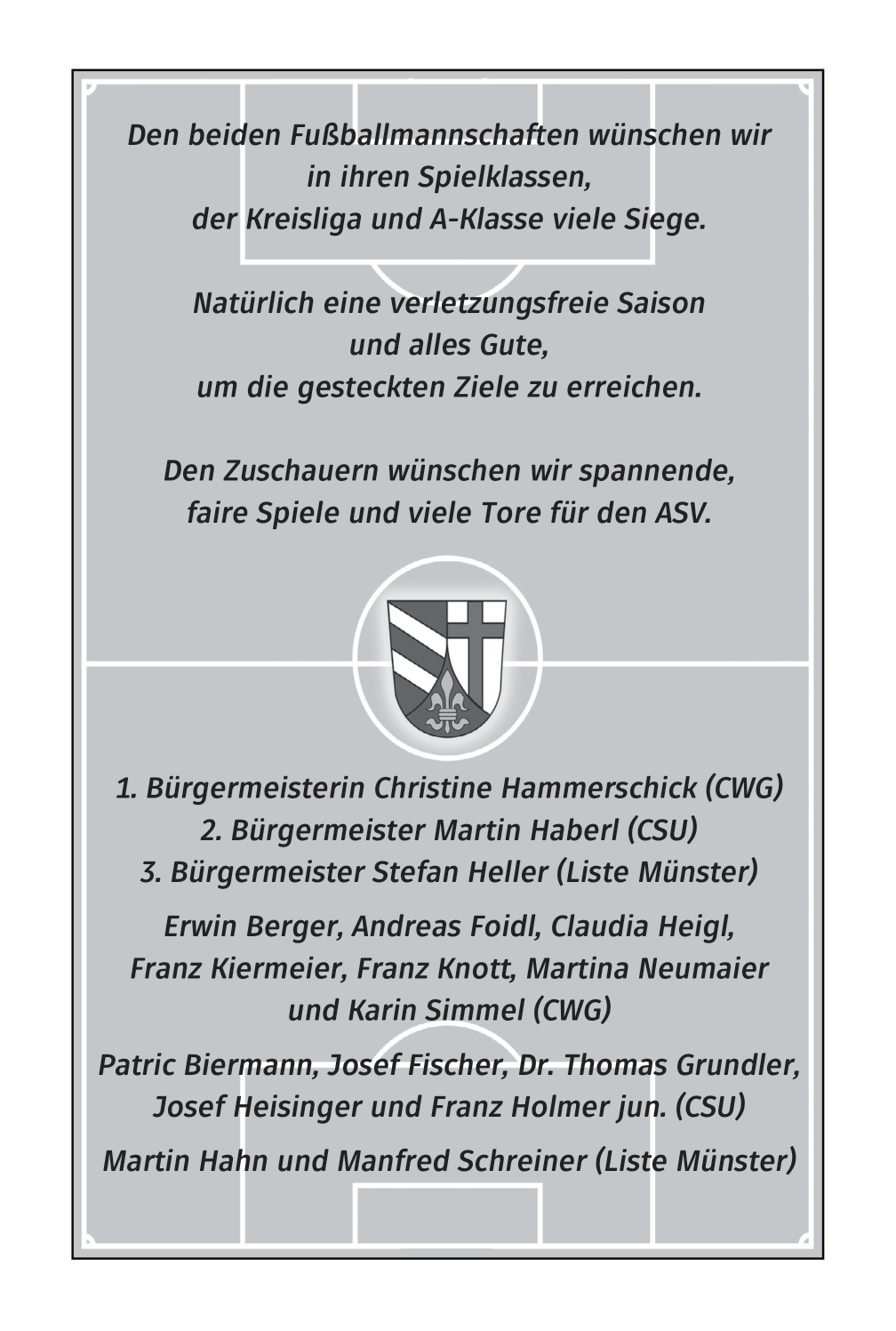 Den beiden Fußballmannschaften wünschen wir in ihren Spielklassen, der Kreisliga und A-Klasse viele Siege.

Natürlich eine verletzungsfreie Saison und alles Gute, um die gesteckten Ziele zu erreichen.

Den Zuschauern wünschen wir spannende, faire Spiele und viele Tore für den ASV.

1. Bürgermeisterin Christine Hammerschick (CWG)
2. Bürgermeister Martin Haberl (CSU)
3. Bürgermeister Stefan Heller (Liste Münster)

Erwin Berger, Andreas Foidl, Claudia Heigl, Franz Kiermeier, Franz Knott, Martina Neumaier und Karin Simmel (CWG)

Patric Biermann, Josef Fischer, Dr. Thomas Grundler, Josef Heisinger und Franz Holmer jun. (CSU)

Martin Hahn und Manfred Schreiner (Liste Münster)